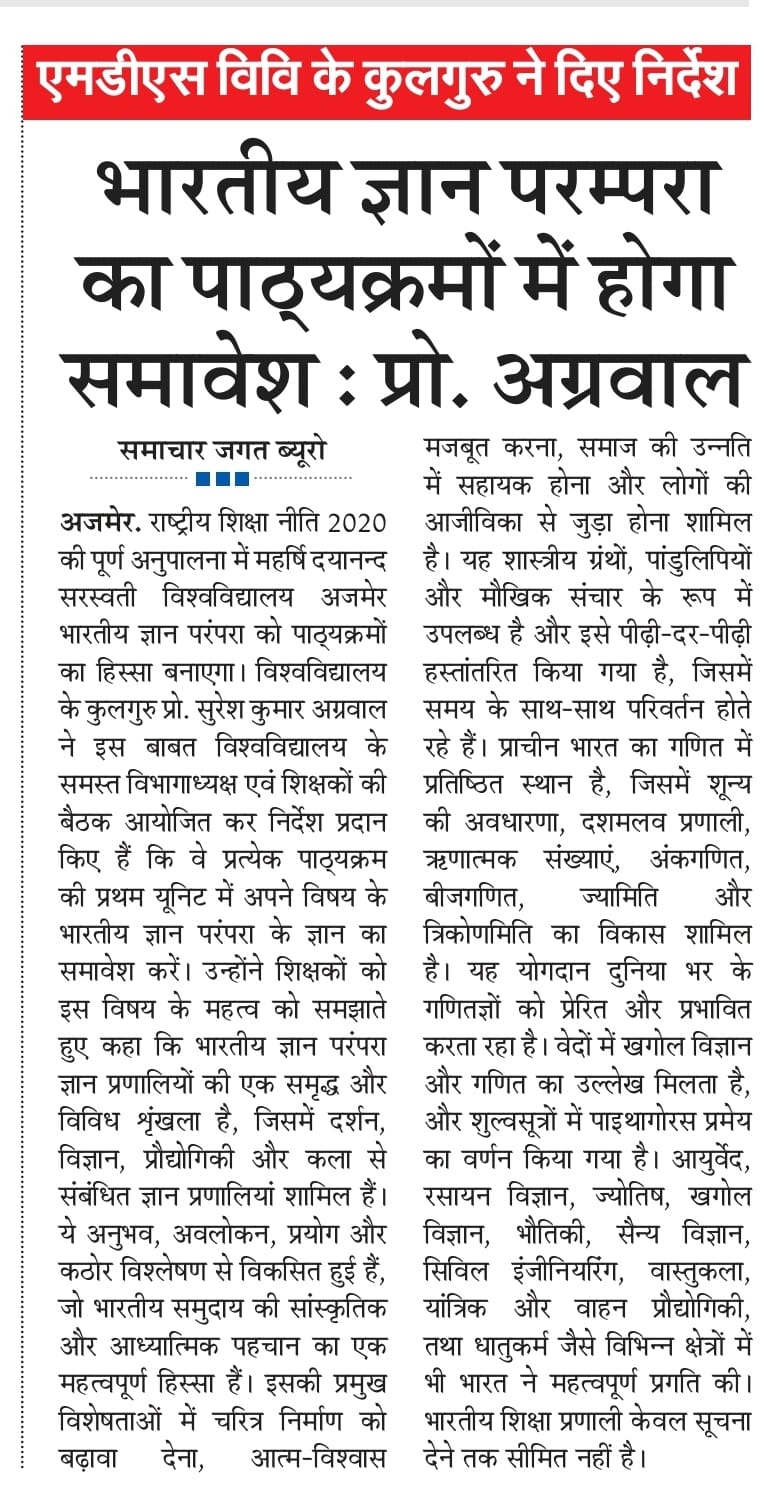 एमडीएस विवि के कुलगुरु ने दिए निर्देश

भारतीय ज्ञान परम्परा का पाठ्यक्रमों में होगा समावेश : प्रो. अग्रवाल

समाचार जगत ब्यूरो

अजमेर. राष्ट्रीय शिक्षा नीति 2020 की पूर्ण अनुपालना में महर्षि दयानन्द सरस्वती विश्वविद्यालय अजमेर भारतीय ज्ञान परंपरा को पाठ्यक्रमों का हिस्सा बनाएगा। विश्वविद्यालय के कुलगुरु प्रो. सुरेश कुमार अग्रवाल ने इस बाबत विश्वविद्यालय के समस्त विभागाध्यक्ष एवं शिक्षकों की बैठक आयोजित कर निर्देश प्रदान किए हैं कि वे प्रत्येक पाठ्यक्रम की प्रथम यूनिट में अपने विषय के भारतीय ज्ञान परंपरा के ज्ञान का समावेश करें। उन्होंने शिक्षकों को इस विषय के महत्व को समझाते हुए कहा कि भारतीय ज्ञान परंपरा ज्ञान प्रणालियों की एक समृद्ध और विविध श्रृंखला है, जिसमें दर्शन, विज्ञान, प्रौद्योगिकी और कला से संबंधित ज्ञान प्रणालियां शामिल हैं। ये अनुभव, अवलोकन, प्रयोग और कठोर विश्लेषण से विकसित हुई हैं, जो भारतीय समुदाय की सांस्कृतिक और आध्यात्मिक पहचान का एक महत्वपूर्ण हिस्सा हैं। इसकी प्रमुख विशेषताओं में चरित्र निर्माण को बढ़ावा देना, आत्म-विश्वास मजबूत करना, समाज की उन्नति में सहायक होना और लोगों की आजीविका से जुड़ा होना शामिल है। यह शास्त्रीय ग्रंथों, पांडुलिपियों और मौखिक संचार के रूप में उपलब्ध है और इसे पीढ़ी-दर-पीढ़ी हस्तांतरित किया गया है, जिसमें समय के साथ-साथ परिवर्तन होते रहे हैं। प्राचीन भारत का गणित में प्रतिष्ठित स्थान है, जिसमें शून्य की अवधारणा, दशमलव प्रणाली, ऋणात्मक संख्याएं, अंकगणित, बीजगणित, ज्यामिति और त्रिकोणमिति का विकास शामिल है। यह योगदान दुनिया भर के गणितज्ञों को प्रेरित और प्रभावित करता रहा है। वेदों में खगोल विज्ञान और गणित का उल्लेख मिलता है, और शुल्वसूत्रों में पाइथागोरस प्रमेय का वर्णन किया गया है। आयुर्वेद, रसायन विज्ञान, ज्योतिष, खगोल विज्ञान, भौतिकी, सैन्य विज्ञान, सिविल इंजीनियरिंग, वास्तुकला, यांत्रिक और वाहन प्रौद्योगिकी, तथा धातुकर्म जैसे विभिन्न क्षेत्रों में भी भारत ने महत्वपूर्ण प्रगति की। भारतीय शिक्षा प्रणाली केवल सूचना देने तक सीमित नहीं है।